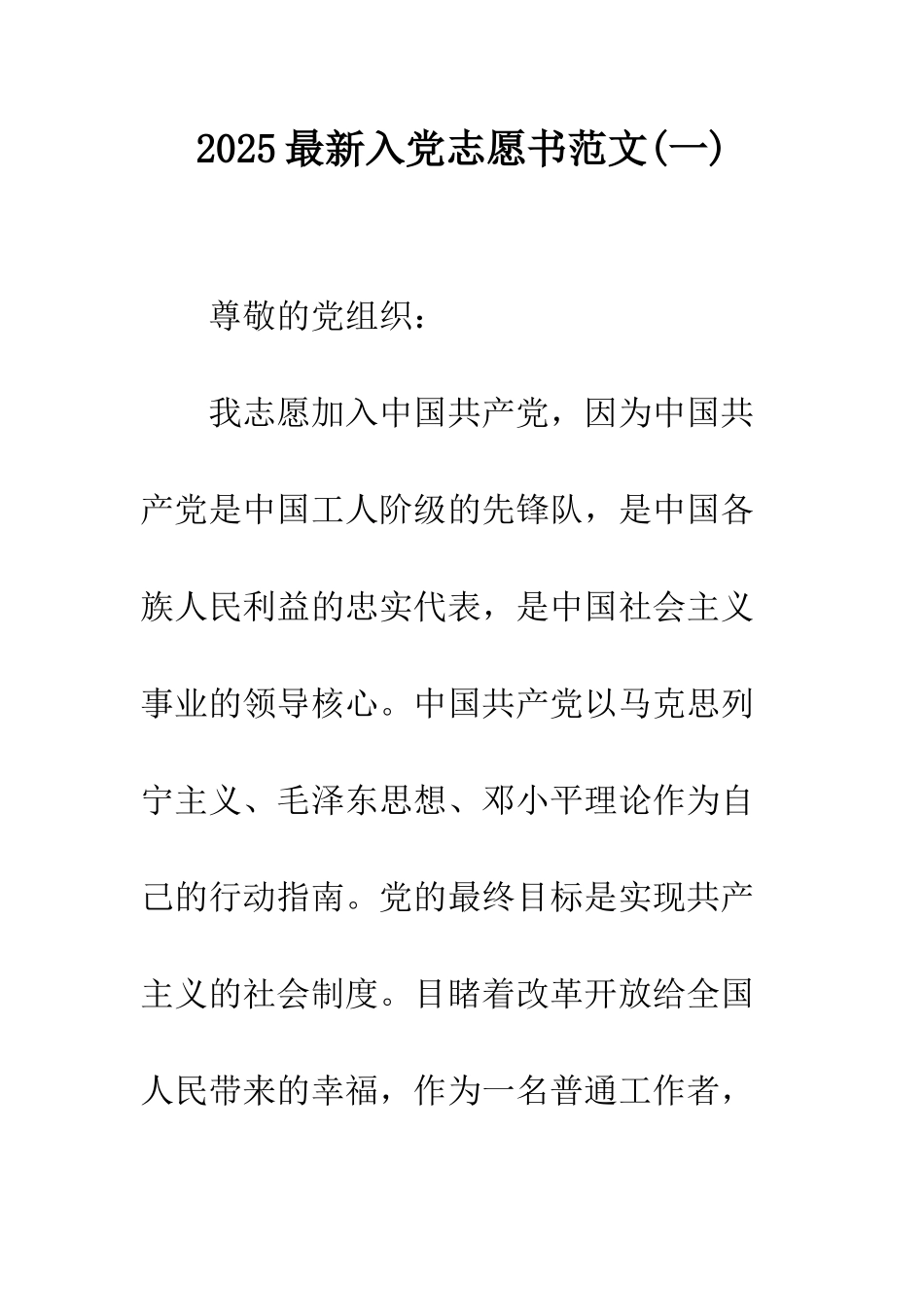 2025最新入党志愿书范文(一)

尊敬的党组织：

我志愿加入中国共产党，因为中国共产党是中国工人阶级的先锋队，是中国各族人民利益的忠实代表，是中国社会主义事业的领导核心。中国共产党以马克思列宁主义、毛泽东思想、邓小平理论作为自己的行动指南。党的最终目标是实现共产主义的社会制度。目睹着改革开放给全国人民带来的幸福，作为一名普通工作者，